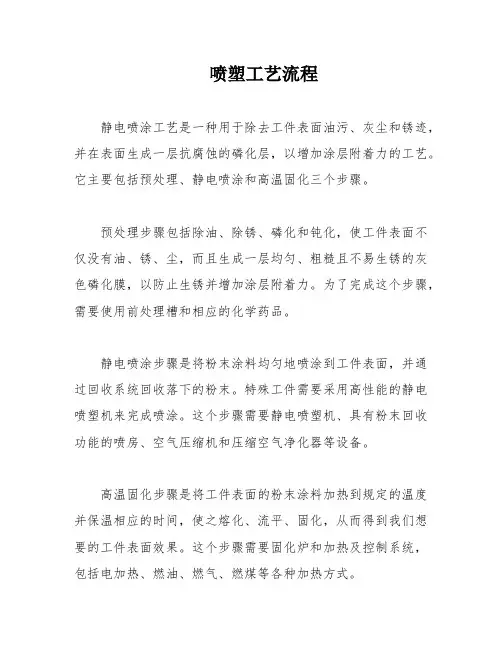 喷塑工艺流程

静电喷涂工艺是一种用于除去工件表面油污、灰尘和锈迹，并在表面生成一层抗腐蚀的磷化层，以增加涂层附着力的工艺。它主要包括预处理、静电喷涂和高温固化三个步骤。

预处理步骤包括除油、除锈、磷化和钝化，使工件表面不仅没有油、锈、尘，而且生成一层均匀、粗糙且不易生锈的灰色磷化膜，以防止生锈并增加涂层附着力。为了完成这个步骤，需要使用前处理槽和相应的化学药品。

静电喷涂步骤是将粉末涂料均匀地喷涂到工件表面，并通过回收系统回收落下的粉末。特殊工件需要采用高性能的静电喷塑机来完成喷涂。这个步骤需要静电喷塑机、具有粉末回收功能的喷房、空气压缩机和压缩空气净化器等设备。

高温固化步骤是将工件表面的粉末涂料加热到规定的温度并保温相应的时间，使之熔化、流平、固化，从而得到我们想要的工件表面效果。这个步骤需要固化炉和加热及控制系统，包括电加热、燃油、燃气、燃煤等各种加热方式。